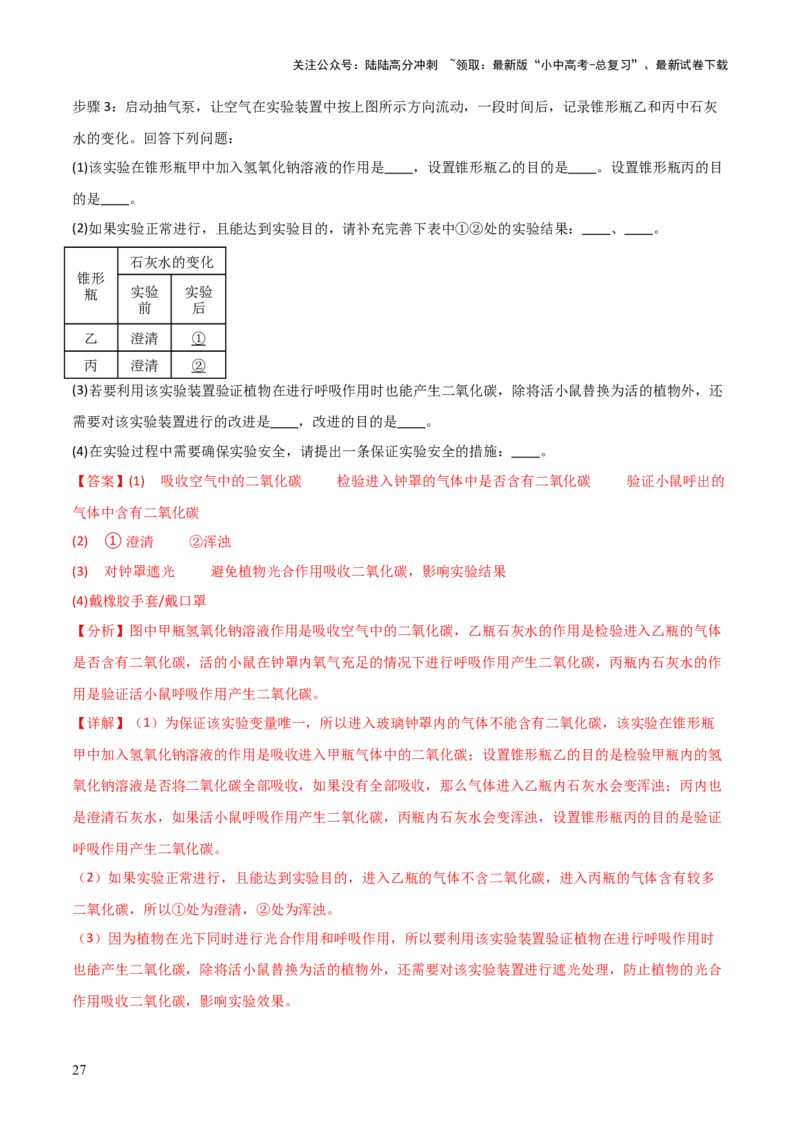 关注公众号：陆陆高分冲刺 ~领取：最新版“小中高考-总复习”、最新试卷下载

步骤3：启动抽气泵，让空气在实验装置中按上图所示方向流动，一段时间后，记录锥形瓶乙和丙中石灰水的变化。回答下列问题：

(1)该实验在锥形瓶甲中加入氢氧化钠溶液的作用是____，设置锥形瓶乙的目的是____。设置锥形瓶丙的目的是____。

(2)如果实验正常进行，且能达到实验目的，请补充完善下表中①②处的实验结果：____、____。

| 锥形瓶 | 石灰水的变化 | |
|---|---|---|
| | 实验前 | 实验后 |
| 乙 | 澄清 | ① |
| 丙 | 澄清 | ② |

(3)若要利用该实验装置验证植物在进行呼吸作用时也能产生二氧化碳，除将活小鼠替换为活的植物外，还需要对该实验装置进行的改进是____，改进的目的是____。

(4)在实验过程中需要确保实验安全，请提出一条保证实验安全的措施：____。

【答案】(1) 吸收空气中的二氧化碳 检验进入钟罩的气体中是否含有二氧化碳 验证小鼠呼出的气体中含有二氧化碳

(2) ① 澄清 ②浑浊

(3) 对钟罩遮光 避免植物光合作用吸收二氧化碳，影响实验结果

(4)戴橡胶手套/戴口罩

【分析】图中甲瓶氢氧化钠溶液作用是吸收空气中的二氧化碳，乙瓶石灰水的作用是检验进入乙瓶的气体是否含有二氧化碳，活的小鼠在钟罩内氧气充足的情况下进行呼吸作用产生二氧化碳，丙瓶内石灰水的作用是验证活小鼠呼吸作用产生二氧化碳。

【详解】（1）为保证该实验变量唯一，所以进入玻璃钟罩内的气体不能含有二氧化碳，该实验在锥形瓶甲中加入氢氧化钠溶液的作用是吸收进入甲瓶气体中的二氧化碳；设置锥形瓶乙的目的是检验甲瓶内的氢氧化钠溶液是否将二氧化碳全部吸收，如果没有全部吸收，那么气体进入乙瓶内石灰水会变浑浊；丙内也是澄清石灰水，如果活小鼠呼吸作用产生二氧化碳，丙瓶内石灰水会变浑浊，设置锥形瓶丙的目的是验证呼吸作用产生二氧化碳。

（2）如果实验正常进行，且能达到实验目的，进入乙瓶的气体不含二氧化碳，进入丙瓶的气体含有较多二氧化碳，所以①处为澄清，②处为浑浊。

（3）因为植物在光下同时进行光合作用和呼吸作用，所以要利用该实验装置验证植物在进行呼吸作用时也能产生二氧化碳，除将活小鼠替换为活的植物外，还需要对该实验装置进行遮光处理，防止植物的光合作用吸收二氧化碳，影响实验效果。

27